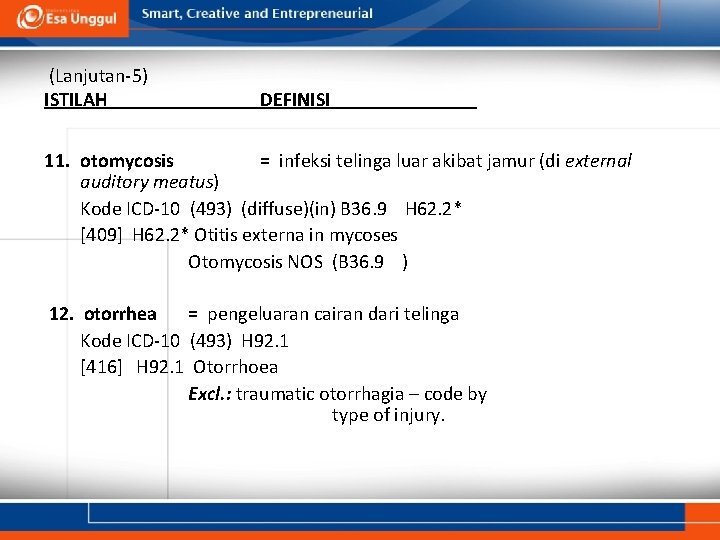 Esa Unggul Smart, Creative and Entrepreneurial

(Lanjutan-5)
ISTILAH DEFINISI

11. otomycosis = infeksi telinga luar akibat jamur (di external auditory meatus)
Kode ICD-10 (493) (diffuse)(in) B36.9 H62.2*
[409] H62.2* Otitis externa in mycoses
Otomycosis NOS (B36.9 )

12. otorrhea = pengeluaran cairan dari telinga
Kode ICD-10 (493) H92.1
[416] H92.1 Otorrhoea
Excl.: traumatic otorrhagia – code by type of injury.